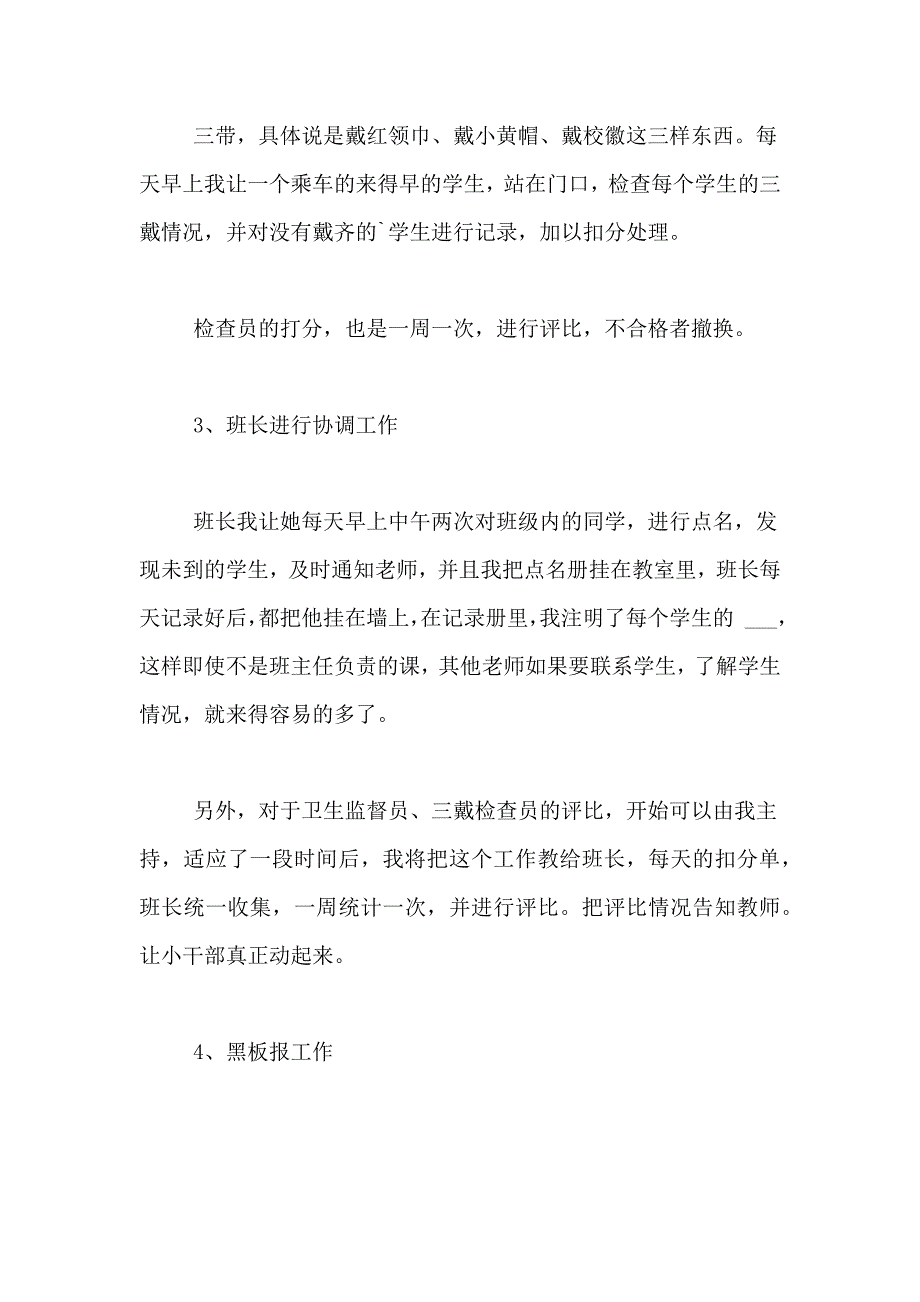 三带，具体说是戴红领巾、戴小黄帽、戴校徽这三样东西。每天早上我让一个乘车的来得早的学生，站在门口，检查每个学生的三戴情况，并对没有戴齐的`学生进行记录，加以扣分处理。

检查员的打分，也是一周一次，进行评比，不合格者撤换。

3、班长进行协调工作

班长我让她每天早上中午两次对班级内的同学，进行点名，发现未到的学生，及时通知老师，并且我把点名册挂在教室里，班长每天记录好后，都把他挂在墙上，在记录册里，我注明了每个学生的 ___，这样即使不是班主任负责的课，其他老师如果要联系学生，了解学生情况，就来得容易的多了。

另外，对于卫生监督员、三戴检查员的评比，开始可以由我主持，适应了一段时间后，我将把这个工作教给班长，每天的扣分单，班长统一收集，一周统计一次，并进行评比。把评比情况告知教师。让小干部真正动起来。

4、黑板报工作